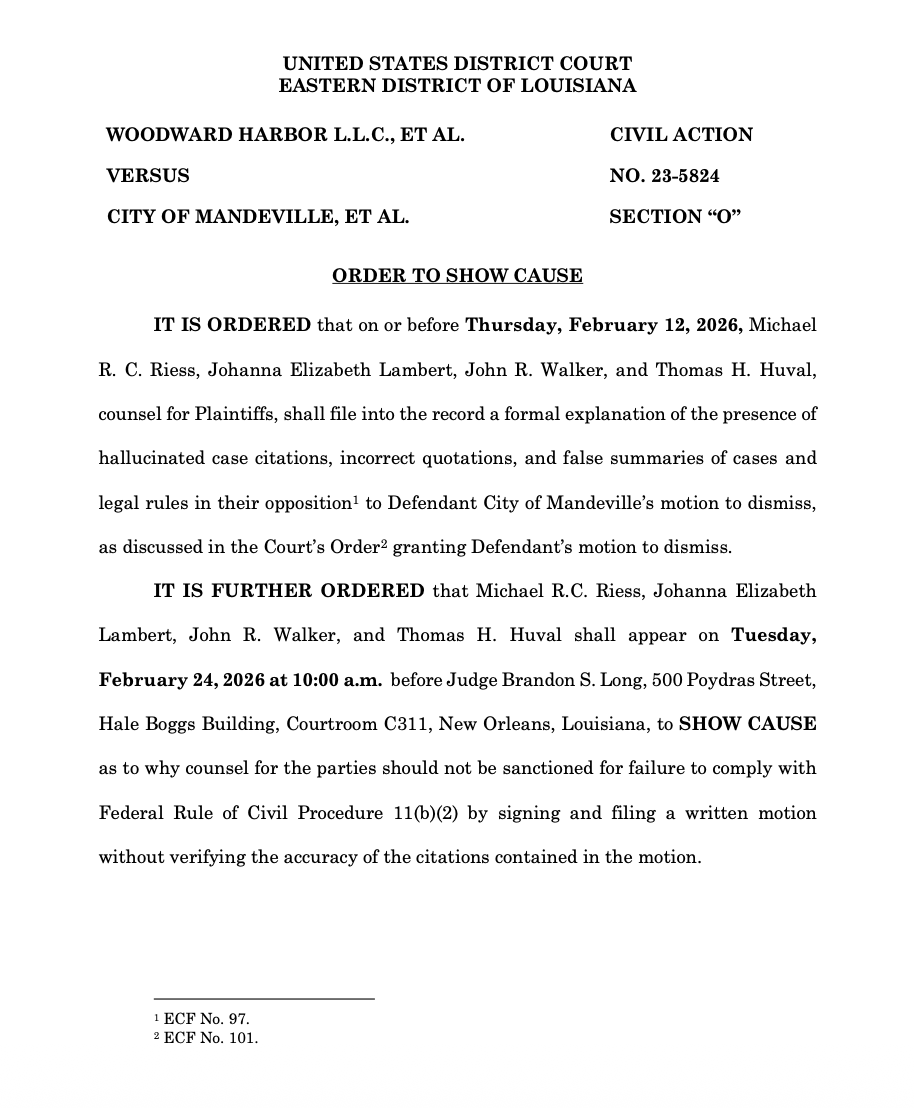 UNITED STATES DISTRICT COURT
EASTERN DISTRICT OF LOUISIANA

WOODWARD HARBOR L.L.C., ET AL.

VERSUS

CITY OF MANDEVILLE, ET AL.

CIVIL ACTION

NO. 23-5824

SECTION "O"

ORDER TO SHOW CAUSE

IT IS ORDERED that on or before Thursday, February 12, 2026, Michael R. C. Riess, Johanna Elizabeth Lambert, John R. Walker, and Thomas H. Huval, counsel for Plaintiffs, shall file into the record a formal explanation of the presence of hallucinated case citations, incorrect quotations, and false summaries of cases and legal rules in their opposition$^1$ to Defendant City of Mandeville's motion to dismiss, as discussed in the Court's Order$^2$ granting Defendant's motion to dismiss.

IT IS FURTHER ORDERED that Michael R.C. Riess, Johanna Elizabeth Lambert, John R. Walker, and Thomas H. Huval shall appear on Tuesday, February 24, 2026 at 10:00 a.m. before Judge Brandon S. Long, 500 Poydras Street, Hale Boggs Building, Courtroom C311, New Orleans, Louisiana, to SHOW CAUSE as to why counsel for the parties should not be sanctioned for failure to comply with Federal Rule of Civil Procedure 11(b)(2) by signing and filing a written motion without verifying the accuracy of the citations contained in the motion.

$^1$ ECF No. 97.
$^2$ ECF No. 101.